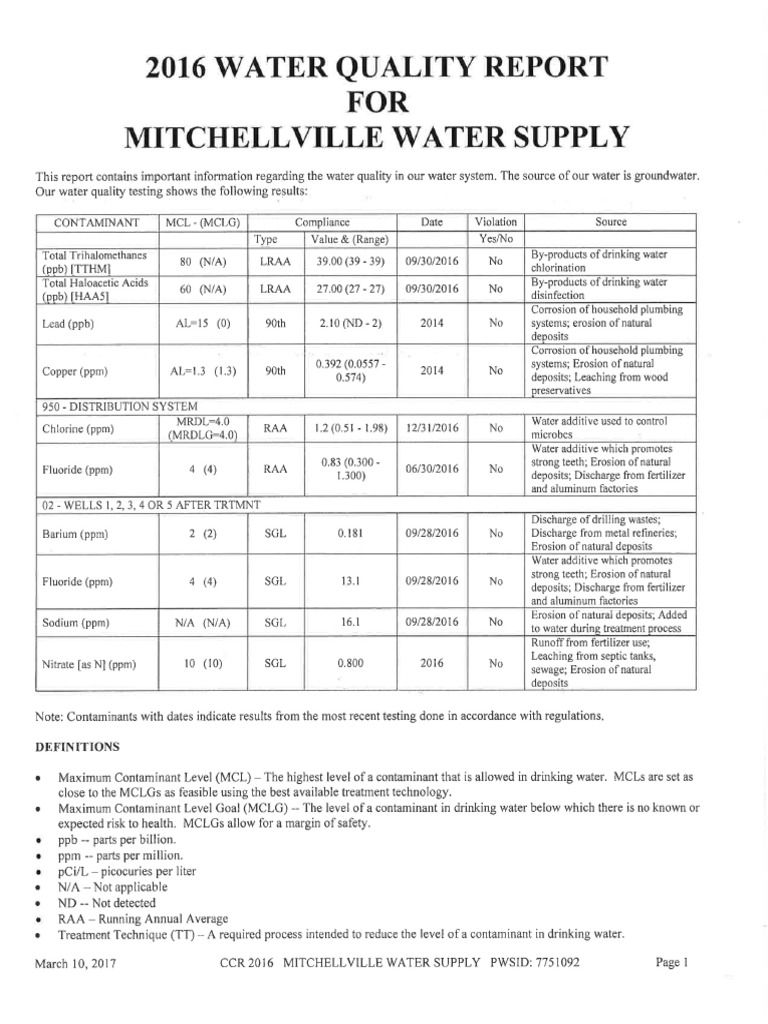 2016 WATER QUALITY REPORT
FOR
MITCHELLVILLE WATER SUPPLY

This report contains important information regarding the water quality in our water system. The source of our water is groundwater. Our water quality testing shows the following results:

| CONTAMINANT | MCL - (MCLG) | Compliance | | Date | Violation | Source |
|---|---|---|---|---|---|---|
| | | Type | Value & (Range) | | Yes/No | |
| Total Trihalomethanes (ppb) [TTHM] | 80 (N/A) | LRAA | 39.00 (39 - 39) | 09/30/2016 | No | By-products of drinking water chlorination |
| Total Haloacetic Acids (ppb) [HAA5] | 60 (N/A) | LRAA | 27.00 (27 - 27) | 09/30/2016 | No | By-products of drinking water disinfection |
| Lead (ppb) | AL=15 (0) | 90th | 2.10 (ND - 2) | 2014 | No | Corrosion of household plumbing systems; erosion of natural deposits |
| Copper (ppm) | AL=1.3 (1.3) | 90th | 0.392 (0.0557 - 0.574) | 2014 | No | Corrosion of household plumbing systems; Erosion of natural deposits; Leaching from wood preservatives |
| 950 - DISTRIBUTION SYSTEM | | | | | | |
| Chlorine (ppm) | MRDL=4.0 (MRDLG=4.0) | RAA | 1.2 (0.51 - 1.98) | 12/31/2016 | No | Water additive used to control microbes |
| Fluoride (ppm) | 4 (4) | RAA | 0.83 (0.300 - 1.300) | 06/30/2016 | No | Water additive which promotes strong teeth; Erosion of natural deposits; Discharge from fertilizer and aluminum factories |
| 02 - WELLS 1, 2, 3, 4 OR 5 AFTER TRTMNT | | | | | | |
| Barium (ppm) | 2 (2) | SGL | 0.181 | 09/28/2016 | No | Discharge of drilling wastes; Discharge from metal refineries; Erosion of natural deposits |
| Fluoride (ppm) | 4 (4) | SGL | 13.1 | 09/28/2016 | No | Water additive which promotes strong teeth; Erosion of natural deposits; Discharge from fertilizer and aluminum factories |
| Sodium (ppm) | N/A (N/A) | SGL | 16.1 | 09/28/2016 | No | Erosion of natural deposits; Added to water during treatment process |
| Nitrate [as N] (ppm) | 10 (10) | SGL | 0.800 | 2016 | No | Runoff from fertilizer use; Leaching from septic tanks, sewage; Erosion of natural deposits |

Note: Contaminants with dates indicate results from the most recent testing done in accordance with regulations.

DEFINITIONS

• Maximum Contaminant Level (MCL) – The highest level of a contaminant that is allowed in drinking water. MCLs are set as close to the MCLGs as feasible using the best available treatment technology.
• Maximum Contaminant Level Goal (MCLG) -- The level of a contaminant in drinking water below which there is no known or expected risk to health. MCLGs allow for a margin of safety.
• ppb -- parts per billion.
• ppm -- parts per million.
• pCi/L – picocuries per liter
• N/A – Not applicable
• ND -- Not detected
• RAA – Running Annual Average
• Treatment Technique (TT) – A required process intended to reduce the level of a contaminant in drinking water.

March 10, 2017 CCR 2016 MITCHELLVILLE WATER SUPPLY PWSID: 7751092 Page 1